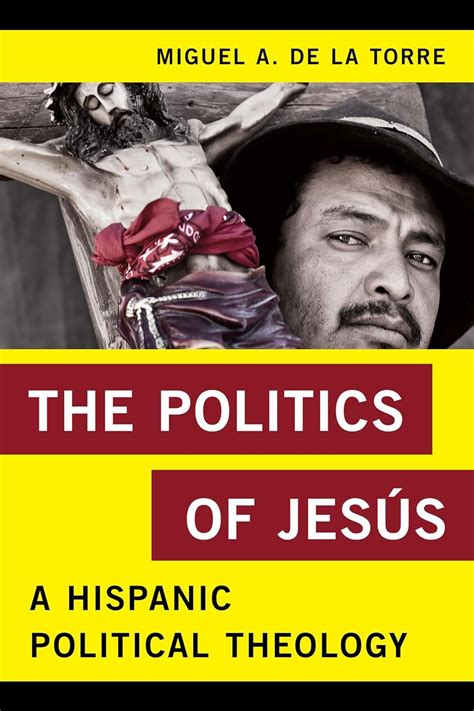 MIGUEL A. DE LA TORRE

THE POLITICS OF JESÚS

A HISPANIC POLITICAL THEOLOGY